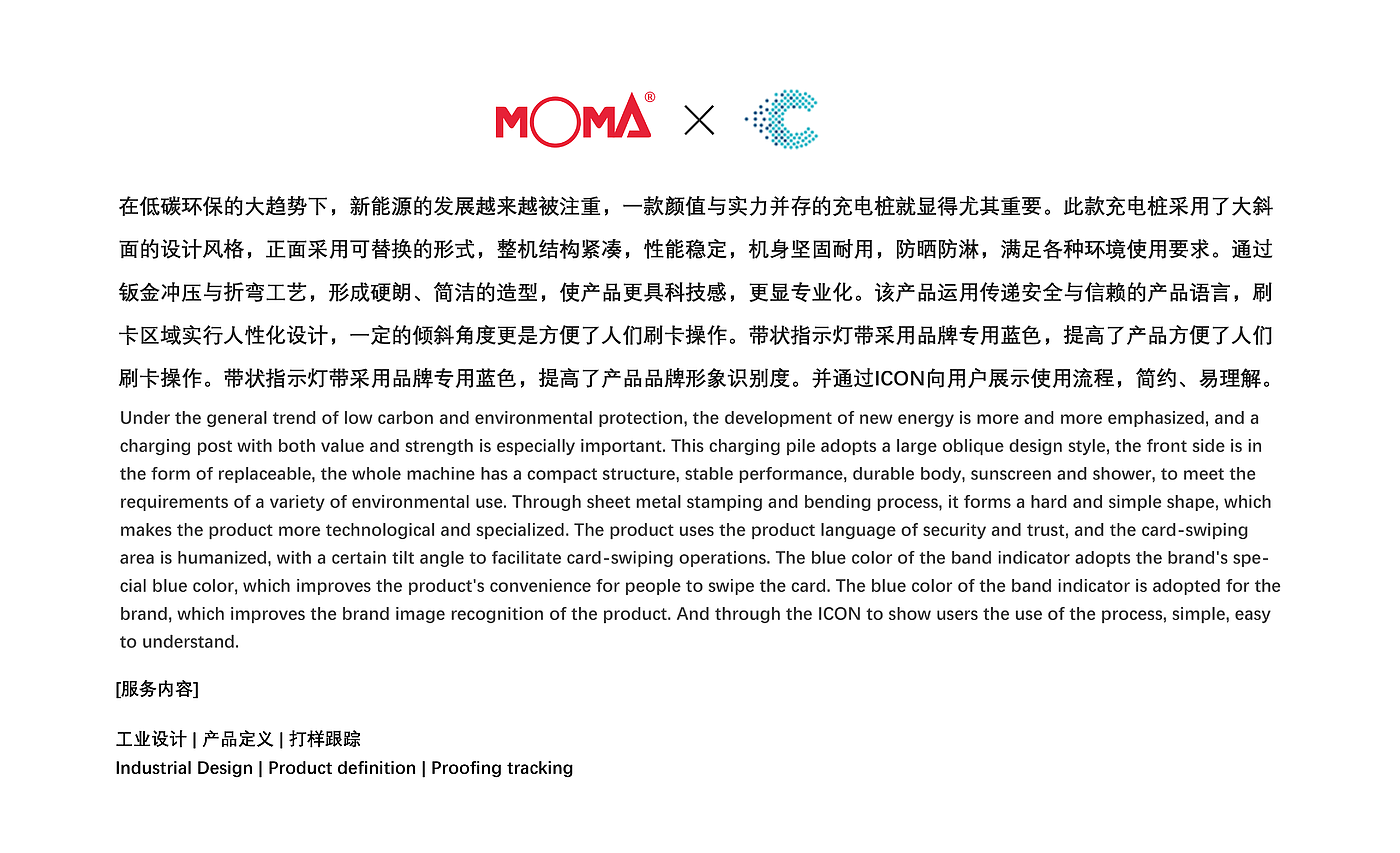 MOMA® ×

在低碳环保的大趋势下，新能源的发展越来越被注重，一款颜值与实力并存的充电桩就显得尤其重要。此款充电桩采用了大斜面的设计风格，正面采用可替换的形式，整机结构紧凑，性能稳定，机身坚固耐用，防晒防淋，满足各种环境使用要求。通过钣金冲压与折弯工艺，形成硬朗、简洁的造型，使产品更具科技感，更显专业化。该产品运用传递安全与信赖的产品语言，刷卡区域实行人性化设计，一定的倾斜角度更是方便了人们刷卡操作。带状指示灯带采用品牌专用蓝色，提高了产品方便了人们刷卡操作。带状指示灯带采用品牌专用蓝色，提高了产品品牌形象识别度。并通过ICON向用户展示使用流程，简约、易理解。

Under the general trend of low carbon and environmental protection, the development of new energy is more and more emphasized, and a charging post with both value and strength is especially important. This charging pile adopts a large oblique design style, the front side is in the form of replaceable, the whole machine has a compact structure, stable performance, durable body, sunscreen and shower, to meet the requirements of a variety of environmental use. Through sheet metal stamping and bending process, it forms a hard and simple shape, which makes the product more technological and specialized. The product uses the product language of security and trust, and the card-swiping area is humanized, with a certain tilt angle to facilitate card-swiping operations. The blue color of the band indicator adopts the brand's special blue color, which improves the product's convenience for people to swipe the card. The blue color of the band indicator is adopted for the brand, which improves the brand image recognition of the product. And through the ICON to show users the use of the process, simple, easy to understand.

[服务内容]

工业设计 | 产品定义 | 打样跟踪
Industrial Design | Product definition | Proofing tracking